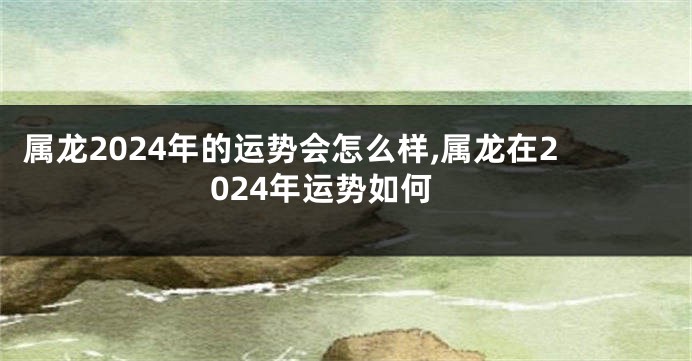 属龙2024年的运势会怎么样,属龙在2024年运势如何